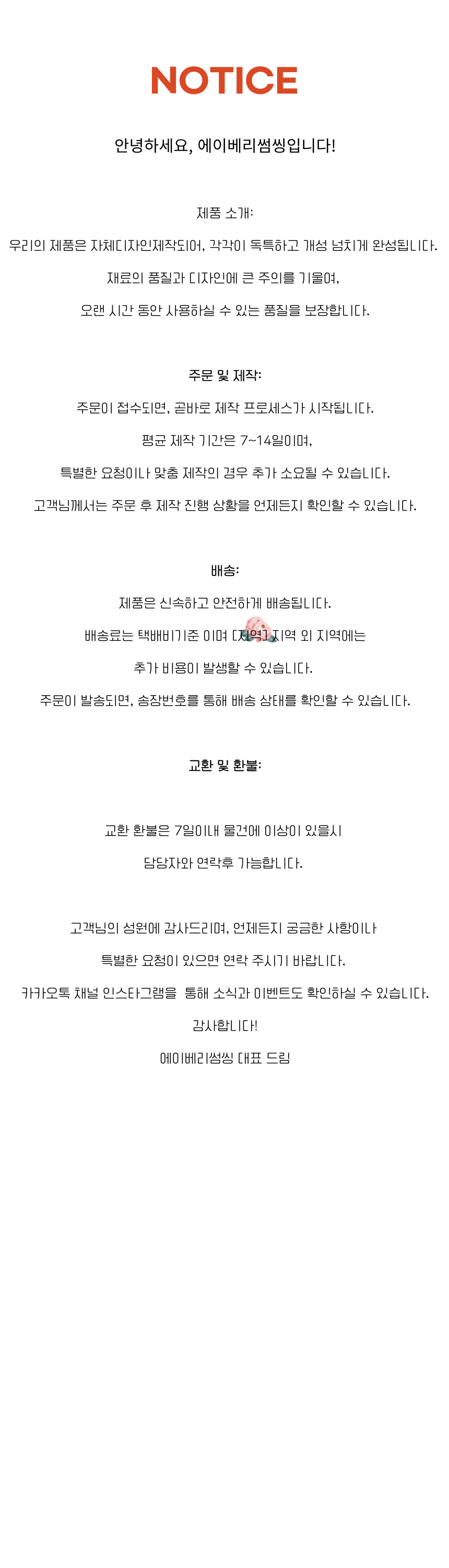 NOTICE

안녕하세요, 에이베리썸씽입니다!

제품 소개:

우리의 제품은 자체디자인제작되어, 각각이 독특하고 개성 넘치게 완성됩니다.

재료의 품질과 디자인에 큰 주의를 기울여,

오랜 시간 동안 사용하실 수 있는 품질을 보장합니다.

주문 및 제작:

주문이 접수되면, 곧바로 제작 프로세스가 시작됩니다.

평균 제작 기간은 7~14일이며,

특별한 요청이나 맞춤 제작의 경우 추가 소요될 수 있습니다.

고객님께서는 주문 후 제작 진행 상황을 언제든지 확인할 수 있습니다.

배송:

제품은 신속하고 안전하게 배송됩니다.

배송료는 택배비기준 이며 [지역] 지역 외 지역에는

추가 비용이 발생할 수 있습니다.

주문이 발송되면, 송장번호를 통해 배송 상태를 확인할 수 있습니다.

교환 및 환불:

교환 환불은 7일이내 물건에 이상이 있을시

담당자와 연락후 가능합니다.

고객님의 성원에 감사드리며, 언제든지 궁금한 사항이나

특별한 요청이 있으면 연락 주시기 바랍니다.

카카오톡 채널 인스타그램을 통해 소식과 이벤트도 확인하실 수 있습니다.

감사합니다!

에이베리썸씽 대표 드림